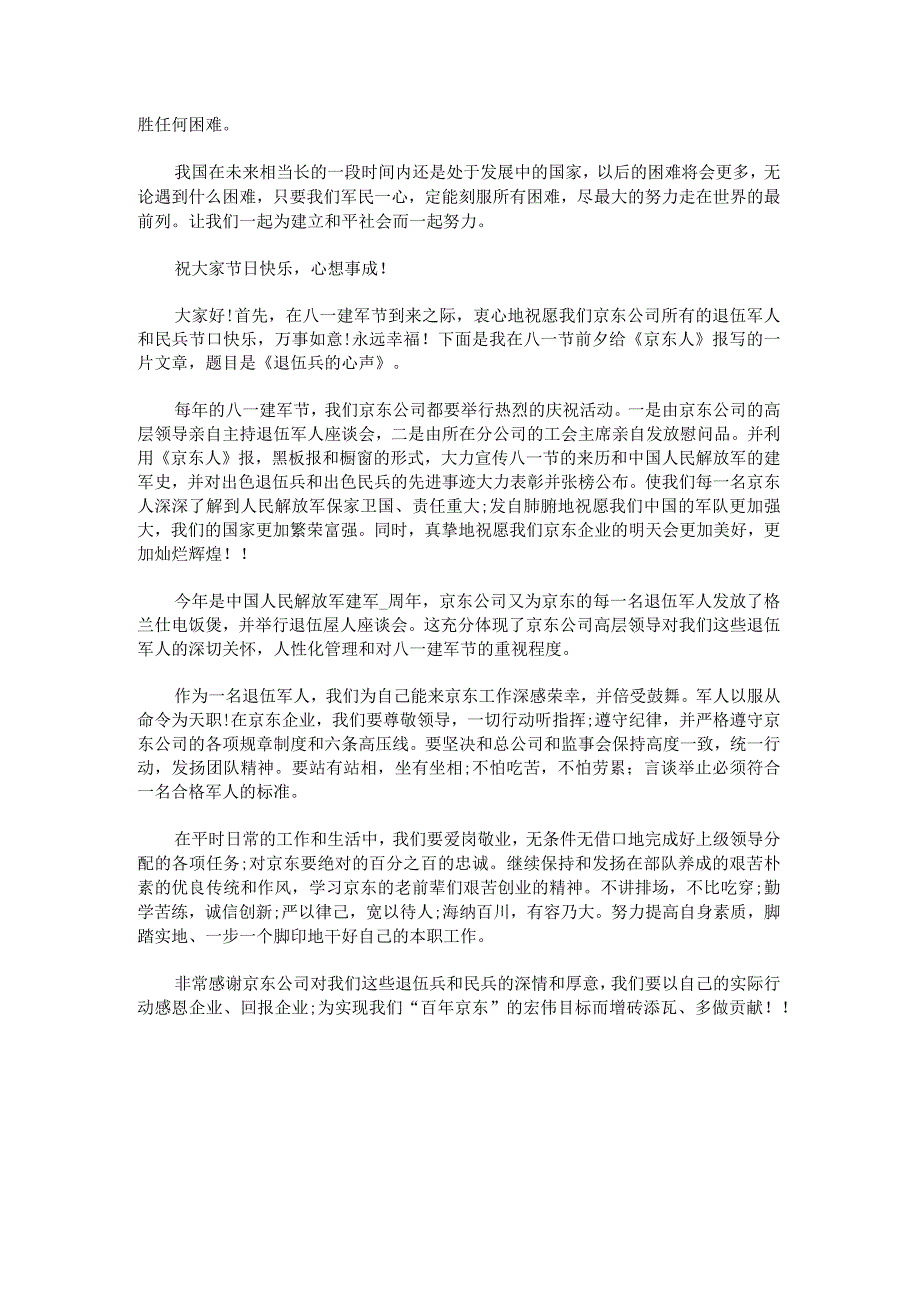 胜任何困难。

我国在未来相当长的一段时间内还是处于发展中的国家，以后的困难将会更多，无论遇到什么困难，只要我们军民一心，定能刻服所有困难，尽最大的努力走在世界的最前列。让我们一起为建立和平社会而一起努力。

祝大家节日快乐，心想事成！

大家好！首先，在八一建军节到来之际，衷心地祝愿我们京东公司所有的退伍军人和民兵节口快乐，万事如意！永远幸福！下面是我在八一节前夕给《京东人》报写的一片文章，题目是《退伍兵的心声》。

每年的八一建军节，我们京东公司都要举行热烈的庆祝活动。一是由京东公司的高层领导亲自主持退伍军人座谈会，二是由所在分公司的工会主席亲自发放慰问品。并利用《京东人》报，黑板报和橱窗的形式，大力宣传八一节的来历和中国人民解放军的建军史，并对出色退伍兵和出色民兵的先进事迹大力表彰并张榜公布。使我们每一名京东人深深了解到人民解放军保家卫国、责任重大；发自肺腑地祝愿我们中国的军队更加强大，我们的国家更加繁荣富强。同时，真挚地祝愿我们京东企业的明天会更加美好，更加灿烂辉煌！！

今年是中国人民解放军建军_周年，京东公司又为京东的每一名退伍军人发放了格兰仕电饭煲，并举行退伍屋人座谈会。这充分体现了京东公司高层领导对我们这些退伍军人的深切关怀，人性化管理和对八一建军节的重视程度。

作为一名退伍军人，我们为自己能来京东工作深感荣幸，并倍受鼓舞。军人以服从命令为天职！在京东企业，我们要尊敬领导，一切行动听指挥；遵守纪律，并严格遵守京东公司的各项规章制度和六条高压线。要坚决和总公司和监事会保持高度一致，统一行动，发扬团队精神。要站有站相，坐有坐相；不怕吃苦，不怕劳累；言谈举止必须符合一名合格军人的标准。

在平时日常的工作和生活中，我们要爱岗敬业，无条件无借口地完成好上级领导分配的各项任务；对京东要绝对的百分之百的忠诚。继续保持和发扬在部队养成的艰苦朴素的优良传统和作风，学习京东的老前辈们艰苦创业的精神。不讲排场，不比吃穿；勤学苦练，诚信创新；严以律己，宽以待人；海纳百川，有容乃大。努力提高自身素质，脚踏实地、一步一个脚印地干好自己的本职工作。

非常感谢京东公司对我们这些退伍兵和民兵的深情和厚意，我们要以自己的实际行动感恩企业、回报企业；为实现我们“百年京东”的宏伟目标而增砖添瓦、多做贡献！！